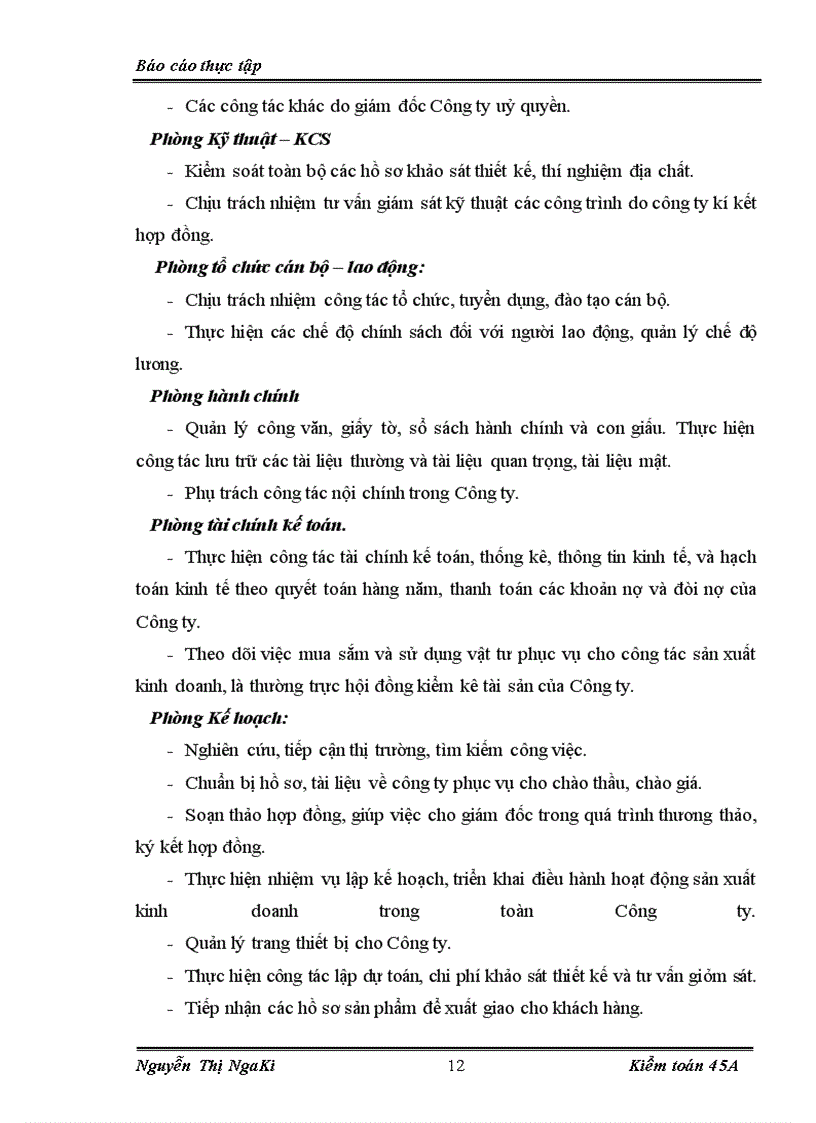 Báo cáo thực tập

- Các công tác khác do giám đốc Công ty uỷ quyền.

Phòng Kỹ thuật – KCS

- Kiểm soát toàn bộ các hồ sơ khảo sát thiết kế, thí nghiệm địa chất.

- Chịu trách nhiệm tư vấn giám sát kỹ thuật các công trình do công ty kí kết hợp đồng.

Phòng tổ chức cán bộ – lao động:

- Chịu trách nhiệm công tác tổ chức, tuyển dụng, đào tạo cán bộ.

- Thực hiện các chế độ chính sách đối với người lao động, quản lý chế độ lương.

Phòng hành chính

- Quản lý công văn, giấy tờ, sổ sách hành chính và con giấu. Thực hiện công tác lưu trữ các tài liệu thường và tài liệu quan trọng, tài liệu mật.

- Phụ trách công tác nội chính trong Công ty.

Phòng tài chính kế toán.

- Thực hiện công tác tài chính kế toán, thống kê, thông tin kinh tế, và hạch toán kinh tế theo quyết toán hàng năm, thanh toán các khoản nợ và đòi nợ của Công ty.

- Theo dõi việc mua sắm và sử dụng vật tư phục vụ cho công tác sản xuất kinh doanh, là thường trực hội đồng kiểm kê tài sản của Công ty.

Phòng Kế hoạch:

- Nghiên cứu, tiếp cận thị trường, tìm kiếm công việc.

- Chuẩn bị hồ sơ, tài liệu về công ty phục vụ cho chào thầu, chào giá.

- Soạn thảo hợp đồng, giúp việc cho giám đốc trong quá trình thương thảo, ký kết hợp đồng.

- Thực hiện nhiệm vụ lập kế hoạch, triển khai điều hành hoạt động sản xuất kinh doanh trong toàn Công ty.

- Quản lý trang thiết bị cho Công ty.

- Thực hiện công tác lập dự toán, chi phí khảo sát thiết kế và tư vấn giỏm sát.

- Tiếp nhận các hồ sơ sản phẩm để xuất giao cho khách hàng.

Nguyễn Thị NgaKi 12 Kiểm toán 45A